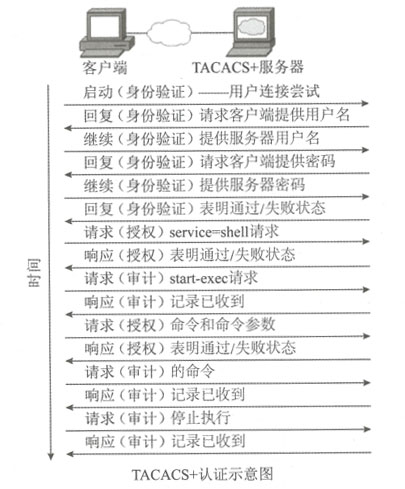 客户端

TACACS+服务器

时间

启动（身份验证）——用户连接尝试

回复（身份验证）请求客户端提供用户名

继续（身份验证）提供服务器用户名

回复（身份验证）请求客户端提供密码

继续（身份验证）提供服务器密码

回复（身份验证）表明通过/失败状态

请求（授权）service=shell请求

响应（授权）表明通过/失败状态

请求（审计）start-exec请求

响应（审计）记录已收到

请求（授权）命令和命令参数

响应（授权）表明通过/失败状态

请求（审计）的命令

响应（审计）记录已收到

请求（审计）停止执行

响应（审计）记录已收到

TACACS+认证示意图